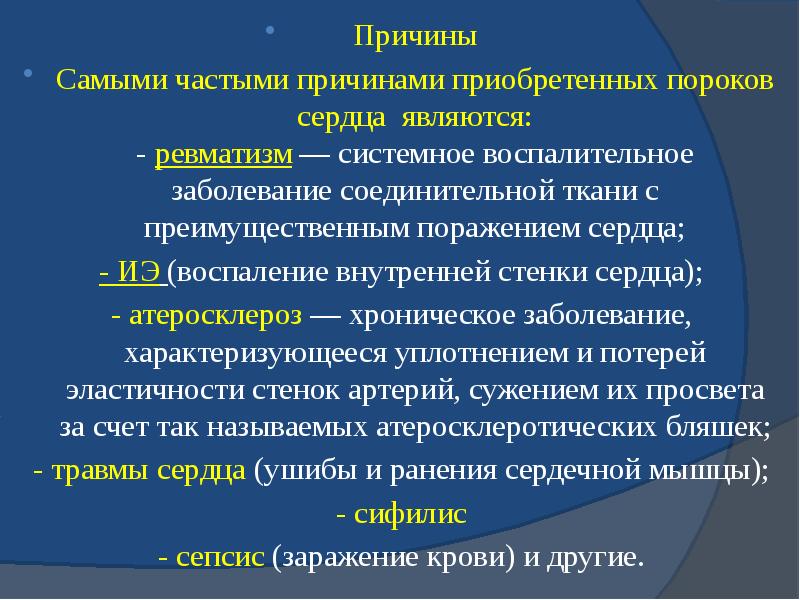 Причины

Самыми частыми причинами приобретенных пороков сердца являются:

- ревматизм — системное воспалительное заболевание соединительной ткани с преимущественным поражением сердца;

- ИЭ (воспаление внутренней стенки сердца);

- атеросклероз — хроническое заболевание, характеризующееся уплотнением и потерей эластичности стенок артерий, сужением их просвета за счет так называемых атеросклеротических бляшек;

- травмы сердца (ушибы и ранения сердечной мышцы);

- сифилис

- сепсис (заражение крови) и другие.